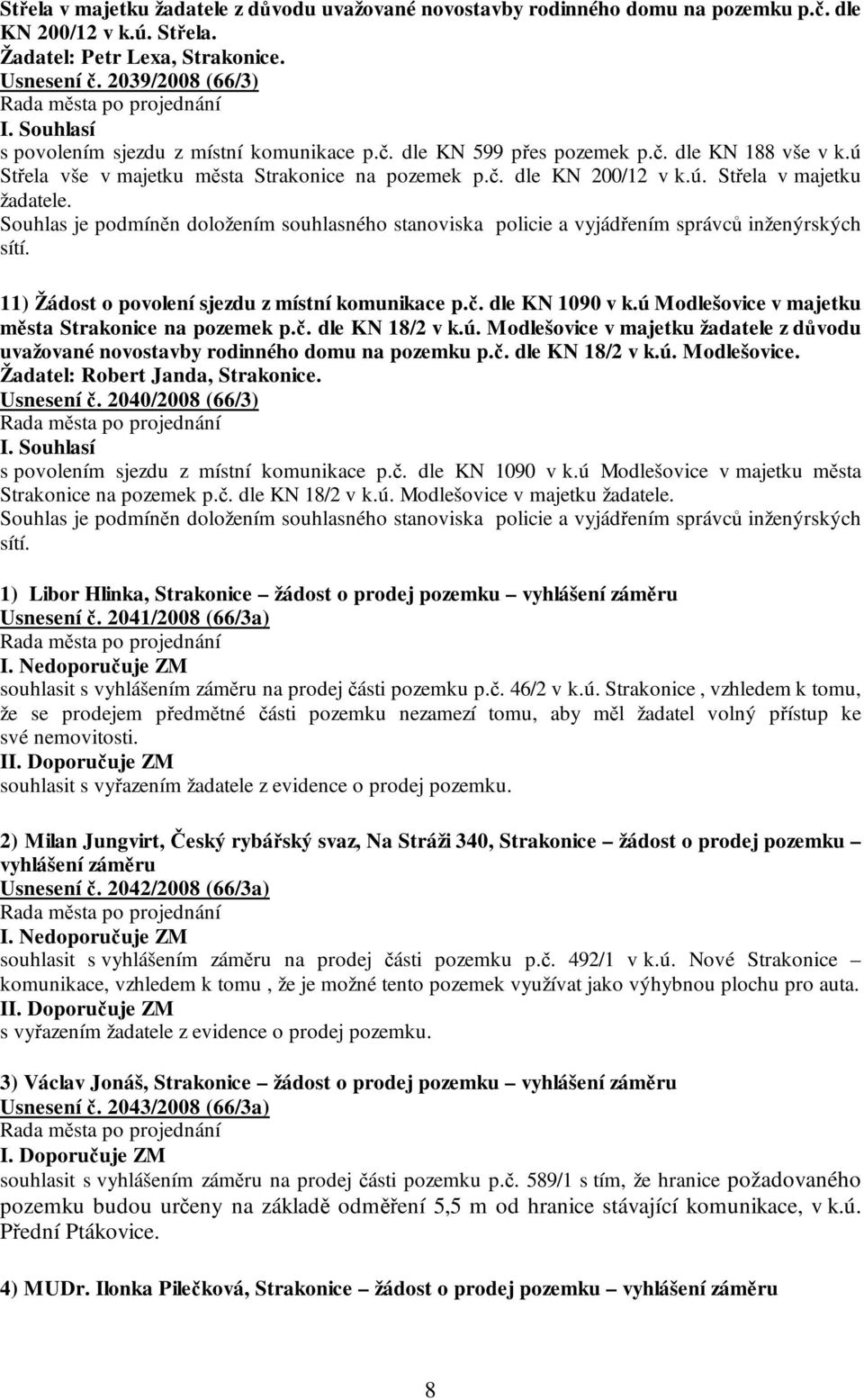 Střela v majetku žadatele z důvodu uvažované novostavby rodinného domu na pozemku p.č. dle KN 200/12 v k.ú. Střela.
Žadatel: Petr Lexa, Strakonice.
Usnesení č. 2039/2008 (66/3)
Rada města po projednání
I. Souhlasí
s povolením sjezdu z místní komunikace p.č. dle KN 599 přes pozemek p.č. dle KN 188 vše v k.ú Střela vše v majetku města Strakonice na pozemek p.č. dle KN 200/12 v k.ú. Střela v majetku žadatele.
Souhlas je podmíněn doložením souhlasného stanoviska policie a vyjádřením správců inženýrských sítí.

11) Žádost o povolení sjezdu z místní komunikace p.č. dle KN 1090 v k.ú Modlešovice v majetku města Strakonice na pozemek p.č. dle KN 18/2 v k.ú. Modlešovice v majetku žadatele z důvodu uvažované novostavby rodinného domu na pozemku p.č. dle KN 18/2 v k.ú. Modlešovice.
Žadatel: Robert Janda, Strakonice.
Usnesení č. 2040/2008 (66/3)
Rada města po projednání
I. Souhlasí
s povolením sjezdu z místní komunikace p.č. dle KN 1090 v k.ú Modlešovice v majetku města Strakonice na pozemek p.č. dle KN 18/2 v k.ú. Modlešovice v majetku žadatele.
Souhlas je podmíněn doložením souhlasného stanoviska policie a vyjádřením správců inženýrských sítí.

1) Libor Hlinka, Strakonice – žádost o prodej pozemku – vyhlášení záměru
Usnesení č. 2041/2008 (66/3a)
Rada města po projednání
I. Nedoporučuje ZM
souhlasit s vyhlášením záměru na prodej části pozemku p.č. 46/2 v k.ú. Strakonice , vzhledem k tomu, že se prodejem předmětné části pozemku nezamezí tomu, aby měl žadatel volný přístup ke své nemovitosti.
II. Doporučuje ZM
souhlasit s vyřazením žadatele z evidence o prodej pozemku.

2) Milan Jungvirt, Český rybářský svaz, Na Stráži 340, Strakonice – žádost o prodej pozemku – vyhlášení záměru
Usnesení č. 2042/2008 (66/3a)
Rada města po projednání
I. Nedoporučuje ZM
souhlasit s vyhlášením záměru na prodej části pozemku p.č. 492/1 v k.ú. Nové Strakonice – komunikace, vzhledem k tomu , že je možné tento pozemek využívat jako výhybnou plochu pro auta.
II. Doporučuje ZM
s vyřazením žadatele z evidence o prodej pozemku.

3) Václav Jonáš, Strakonice – žádost o prodej pozemku – vyhlášení záměru
Usnesení č. 2043/2008 (66/3a)
Rada města po projednání
I. Doporučuje ZM
souhlasit s vyhlášením záměru na prodej části pozemku p.č. 589/1 s tím, že hranice požadovaného pozemku budou určeny na základě odměření 5,5 m od hranice stávající komunikace, v k.ú. Přední Ptákovice.

4) MUDr. Ilonka Pilečková, Strakonice – žádost o prodej pozemku – vyhlášení záměru

8